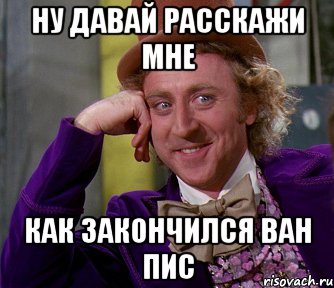 НУ ДАВАЙ РАССКАЖИ МНЕ

КАК ЗАКОНЧИЛСЯ ВАН ПИС

risovach.ru